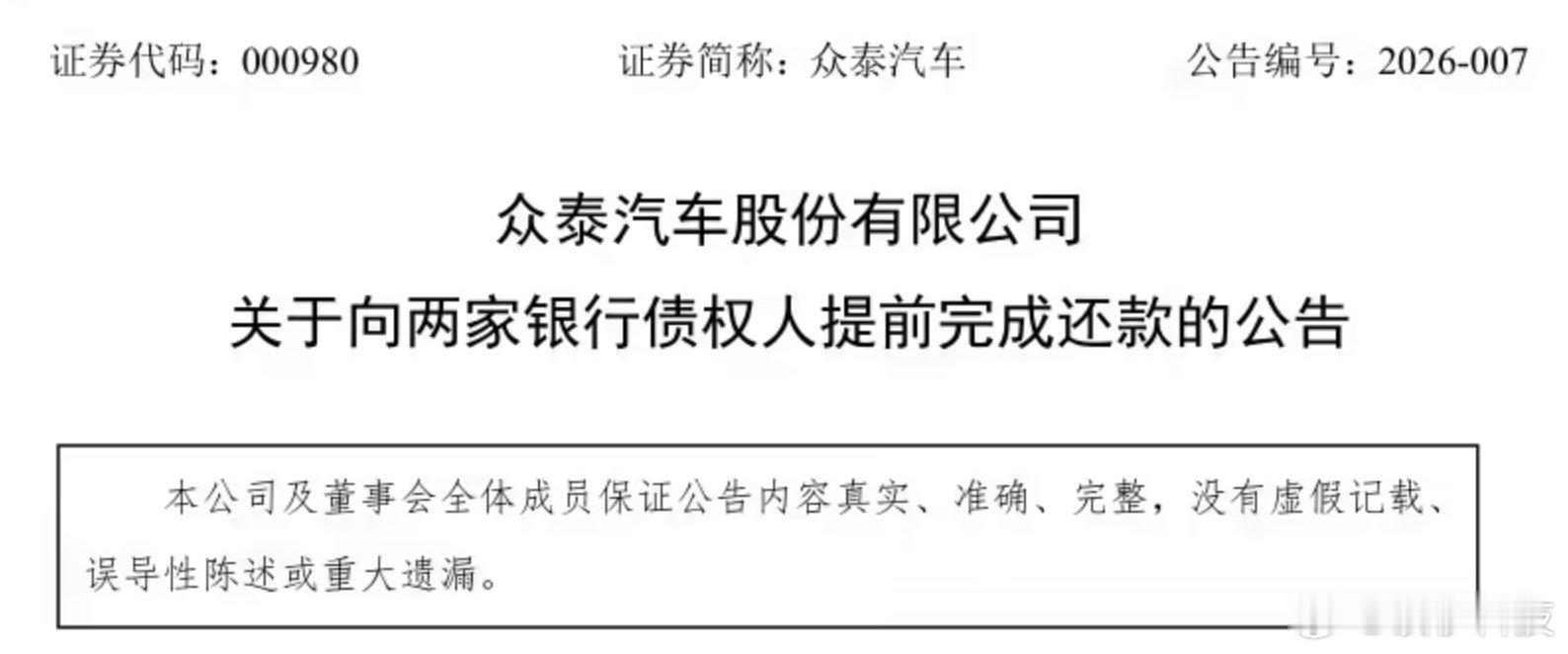 证券代码：000980　　证券简称：众泰汽车　　公告编号：2026-007

众泰汽车股份有限公司
关于向两家银行债权人提前完成还款的公告

本公司及董事会全体成员保证公告内容真实、准确、完整，没有虚假记载、误导性陈述或重大遗漏。